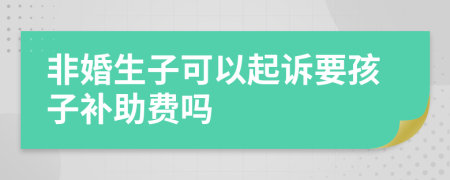 非婚生子可以起诉要孩子补助费吗